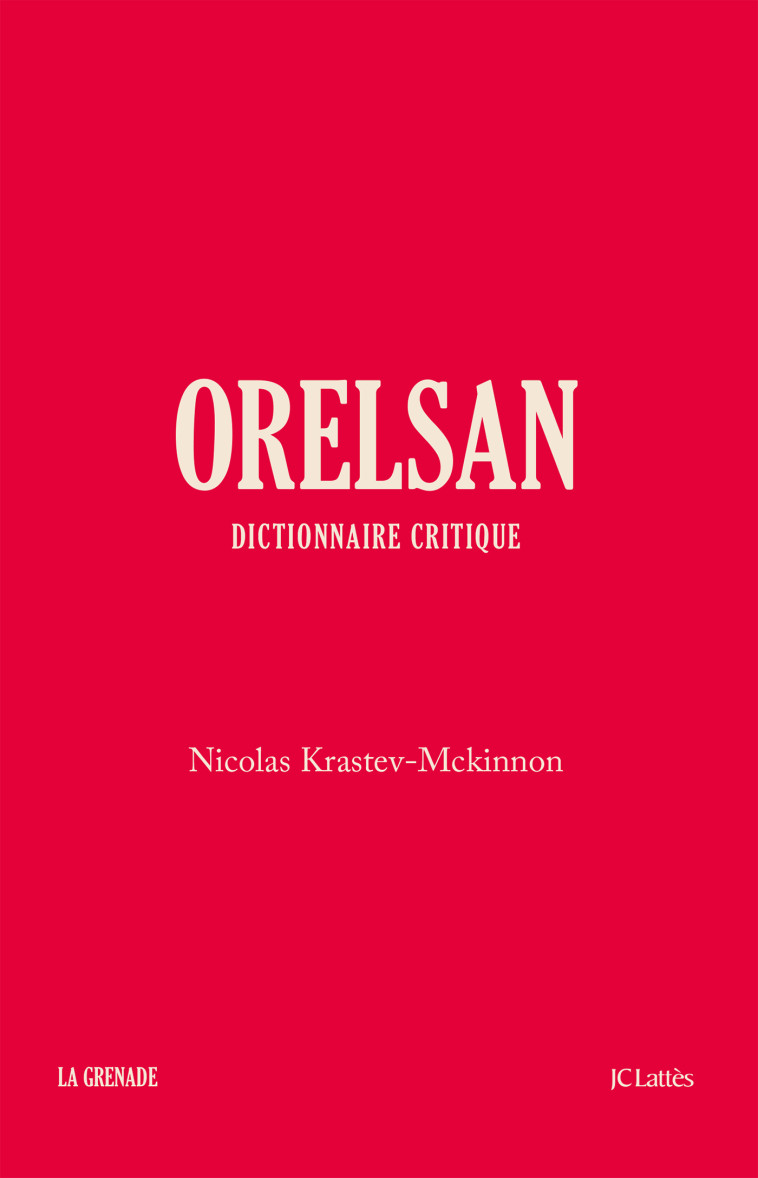 ORELSAN

DICTIONNAIRE CRITIQUE

Nicolas Krastev-Mckinnon

LA GRENADE

JC Lattès